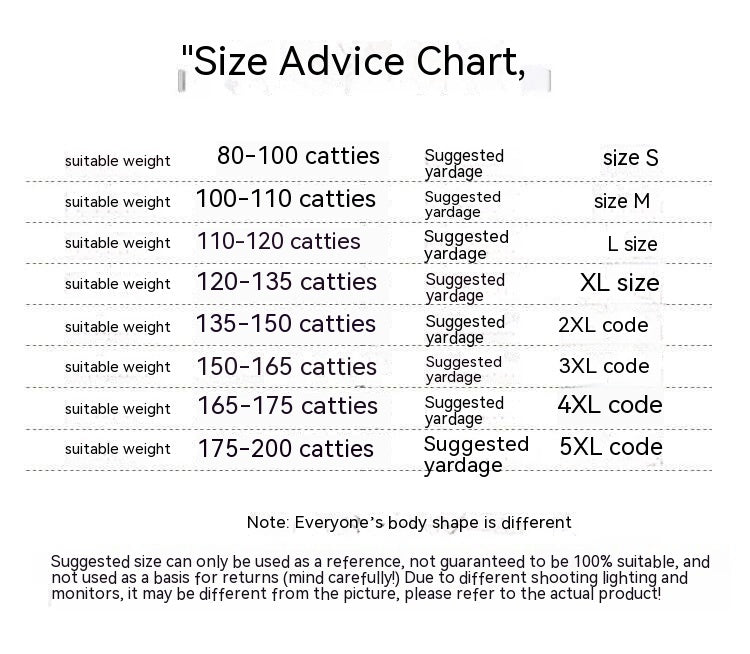 "Size Advice Chart,

| suitable weight | 80-100 catties | Suggested yardage | size S |
|---|---|---|---|
| suitable weight | 100-110 catties | Suggested yardage | size M |
| suitable weight | 110-120 catties | Suggested yardage | L size |
| suitable weight | 120-135 catties | Suggested yardage | XL size |
| suitable weight | 135-150 catties | Suggested yardage | 2XL code |
| suitable weight | 150-165 catties | Suggested yardage | 3XL code |
| suitable weight | 165-175 catties | Suggested yardage | 4XL code |
| suitable weight | 175-200 catties | Suggested yardage | 5XL code |

Note: Everyone's body shape is different

Suggested size can only be used as a reference, not guaranteed to be 100% suitable, and not used as a basis for returns (mind carefully!) Due to different shooting lighting and monitors, it may be different from the picture, please refer to the actual product!